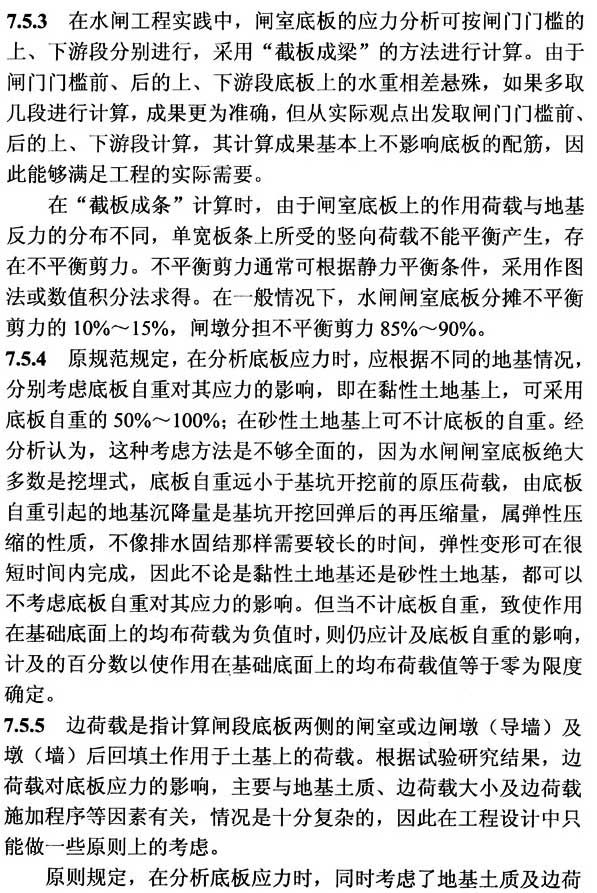 7.5.3　在水闸工程实践中，闸室底板的应力分析可按闸门门槛的上、下游段分别进行，采用“截板成梁”的方法进行计算。由于闸门门槛前、后的上、下游段底板上的水重相差悬殊，如果多取几段进行计算，成果更为准确，但从实际观点出发取闸门门槛前、后的上、下游段计算，其计算成果基本上不影响底板的配筋，因此能够满足工程的实际需要。

在“截板成条”计算时，由于闸室底板上的作用荷载与地基反力的分布不同，单宽板条上所受的竖向荷载不能平衡产生，存在不平衡剪力。不平衡剪力通常可根据静力平衡条件，采用作图法或数值积分法求得。在一般情况下，水闸闸室底板分摊不平衡剪力的 10%～15%，闸墩分担不平衡剪力 85%～90%。

7.5.4　原规范规定，在分析底板应力时，应根据不同的地基情况，分别考虑底板自重对其应力的影响，即在黏性土地基上，可采用底板自重的 50%～100%；在砂性土地基上可不计底板的自重。经分析认为，这种考虑方法是不够全面的，因为水闸闸室底板绝大多数是挖埋式，底板自重远小于基坑开挖前的原压荷载，由底板自重引起的地基沉降量是基坑开挖回弹后的再压缩量，属弹性压缩的性质，不像排水固结那样需要较长的时间，弹性变形可在很短时间内完成，因此不论是黏性土地基还是砂性土地基，都可以不考虑底板自重对其应力的影响。但当不计底板自重，致使作用在基础底面上的均布荷载为负值时，则仍应计及底板自重的影响，计及的百分数以使作用在基础底面上的均布荷载值等于零为限度确定。

7.5.5　边荷载是指计算闸段底板两侧的闸室或边闸墩（导墙）及墩（墙）后回填土作用于土基上的荷载。根据试验研究结果，边荷载对底板应力的影响，主要与地基土质、边荷载大小及边荷载施加程序等因素有关，情况是十分复杂的，因此在工程设计中只能做一些原则上的考虑。

原则规定，在分析底板应力时，同时考虑了地基土质及边荷